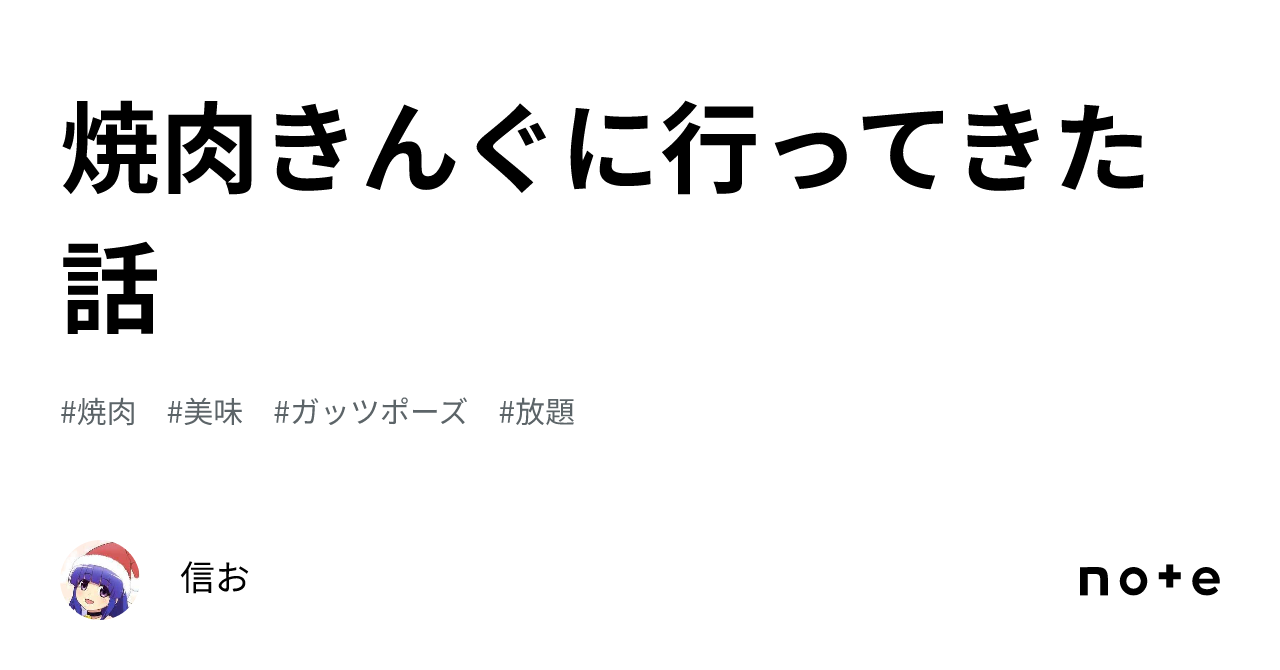 焼肉きんぐに行ってきた話

#焼肉　#美味　#ガッツポーズ　#放題

信お

note